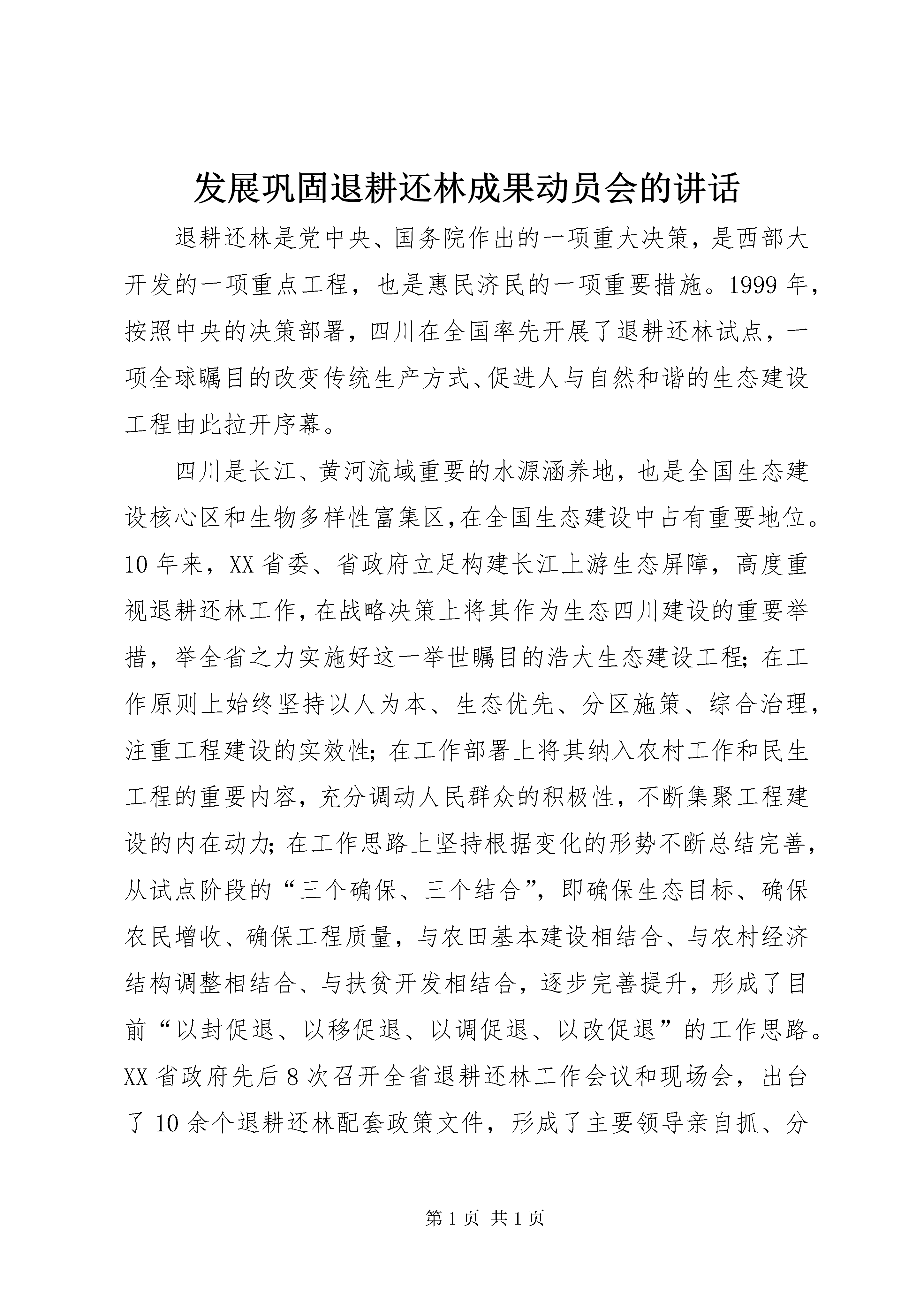 发展巩固退耕还林成果动员会的讲话

退耕还林是党中央、国务院作出的一项重大决策，是西部大开发的一项重点工程，也是惠民济民的一项重要措施。1999年，按照中央的决策部署，四川在全国率先开展了退耕还林试点，一项全球瞩目的改变传统生产方式、促进人与自然和谐的生态建设工程由此拉开序幕。

四川是长江、黄河流域重要的水源涵养地，也是全国生态建设核心区和生物多样性富集区，在全国生态建设中占有重要地位。10年来，XX省委、省政府立足构建长江上游生态屏障，高度重视退耕还林工作，在战略决策上将其作为生态四川建设的重要举措，举全省之力实施好这一举世瞩目的浩大生态建设工程；在工作原则上始终坚持以人为本、生态优先、分区施策、综合治理，注重工程建设的实效性；在工作部署上将其纳入农村工作和民生工程的重要内容，充分调动人民群众的积极性，不断集聚工程建设的内在动力；在工作思路上坚持根据变化的形势不断总结完善，从试点阶段的“三个确保、三个结合”，即确保生态目标、确保农民增收、确保工程质量，与农田基本建设相结合、与农村经济结构调整相结合、与扶贫开发相结合，逐步完善提升，形成了目前“以封促退、以移促退、以调促退、以改促退”的工作思路。XX省政府先后8次召开全省退耕还林工作会议和现场会，出台了10余个退耕还林配套政策文件，形成了主要领导亲自抓、分

第1页 共1页